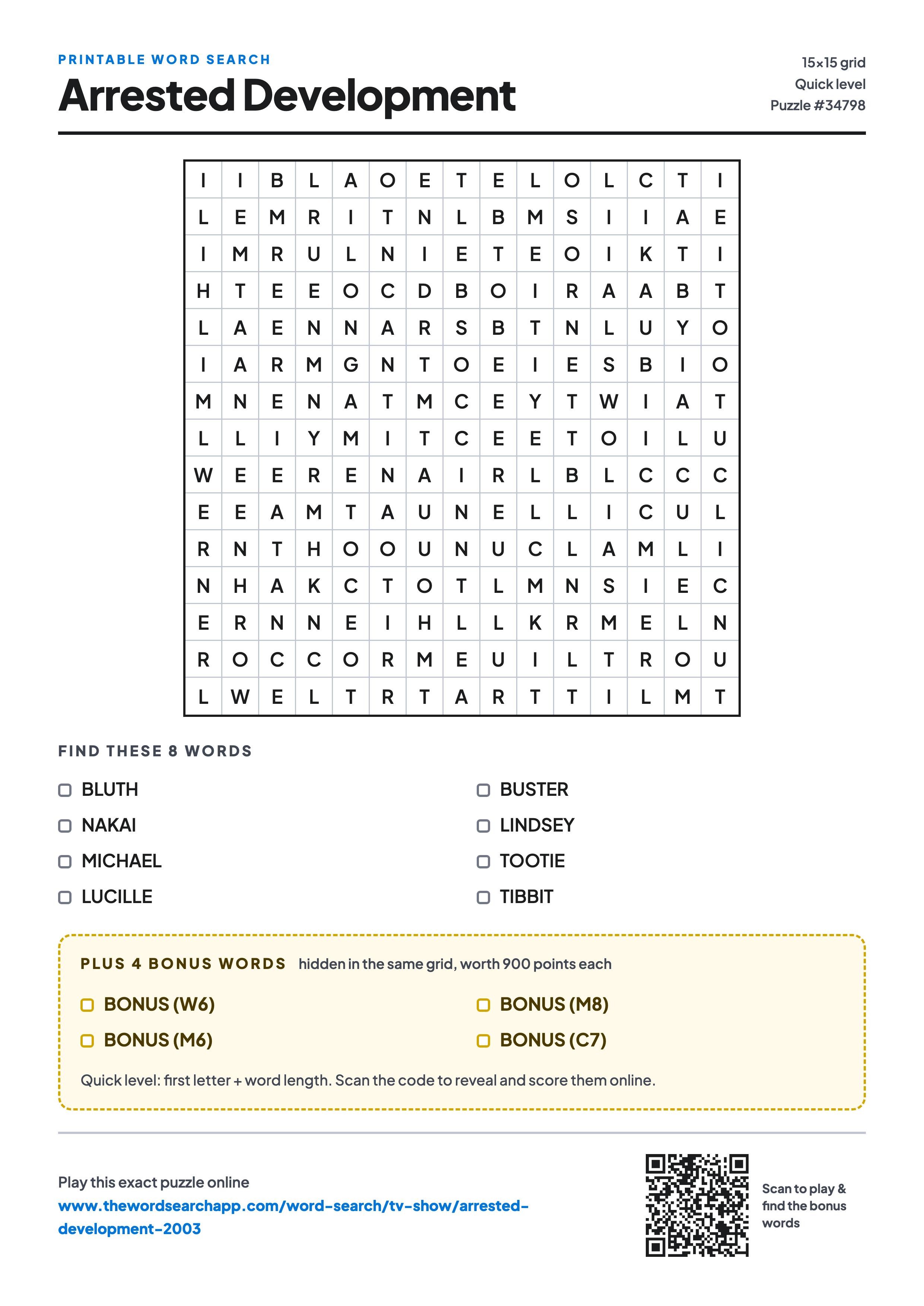 PRINTABLE WORD SEARCH

Arrested Development

15×15 grid
Quick level
Puzzle #34798

| I | I | B | L | A | O | E | T | E | L | O | L | C | T | I |
|---|---|---|---|---|---|---|---|---|---|---|---|---|---|---|
| L | E | M | R | I | T | N | L | B | M | S | I | I | A | E |
| I | M | R | U | L | N | I | E | T | E | O | I | K | T | I |
| H | T | E | E | O | C | D | B | O | I | R | A | A | B | T |
| L | A | E | N | N | A | R | S | B | T | N | L | U | Y | O |
| I | A | R | M | G | N | T | O | E | I | E | S | B | I | O |
| M | N | E | N | A | T | M | C | E | Y | T | W | I | A | T |
| L | L | I | Y | M | I | T | C | E | E | T | O | I | L | U |
| W | E | E | R | E | N | A | I | R | L | B | L | C | C | C |
| E | E | A | M | T | A | U | N | E | L | L | I | C | U | L |
| R | N | T | H | O | O | U | N | U | C | L | A | M | L | I |
| N | H | A | K | C | T | O | T | L | M | N | S | I | E | C |
| E | R | N | N | E | I | H | L | L | K | R | M | E | L | N |
| R | O | C | C | O | R | M | E | U | I | L | T | R | O | U |
| L | W | E | L | T | R | T | A | R | T | T | I | L | M | T |

FIND THESE 8 WORDS

BLUTH
NAKAI
MICHAEL
LUCILLE

BUSTER
LINDSEY
TOOTIE
TIBBIT

PLUS 4 BONUS WORDS hidden in the same grid, worth 900 points each

BONUS (W6)
BONUS (M6)

BONUS (M8)
BONUS (C7)

Quick level: first letter + word length. Scan the code to reveal and score them online.

Play this exact puzzle online
www.thewordsearchapp.com/word-search/tv-show/arrested-development-2003

Scan to play & find the bonus words